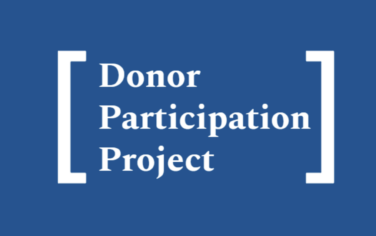 [ Donor
Participation
Project ]